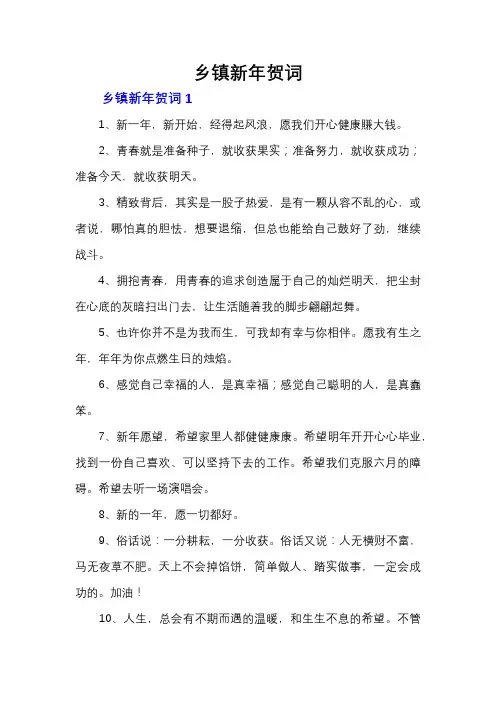 乡镇新年贺词

乡镇新年贺词 1

1、新一年，新开始，经得起风浪，愿我们开心健康赚大钱。

2、青春就是准备种子，就收获果实；准备努力，就收获成功；准备今天，就收获明天。

3、精致背后，其实是一股子热爱，是有一颗从容不乱的心，或者说，哪怕真的胆怯，想要退缩，但总也能给自己鼓好了劲，继续战斗。

4、拥抱青春，用青春的追求创造属于自己的灿烂明天，把尘封在心底的灰暗扫出门去，让生活随着我的脚步翩翩起舞。

5、也许你并不是为我而生，可我却有幸与你相伴。愿我有生之年，年年为你点燃生日的烛焰。

6、感觉自己幸福的人，是真幸福；感觉自己聪明的人，是真蠢笨。

7、新年愿望，希望家里人都健健康康。希望明年开开心心毕业，找到一份自己喜欢、可以坚持下去的工作。希望我们克服六月的障碍。希望去听一场演唱会。

8、新的一年，愿一切都好。

9、俗话说：一分耕耘，一分收获。俗话又说：人无横财不富，马无夜草不肥。天上不会掉馅饼，简单做人、踏实做事，一定会成功的。加油！

10、人生，总会有不期而遇的温暖，和生生不息的希望。不管